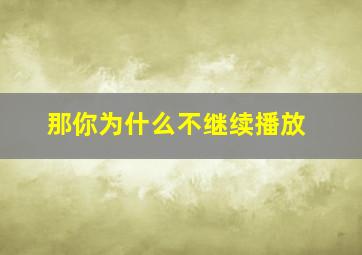 那你为什么不继续播放